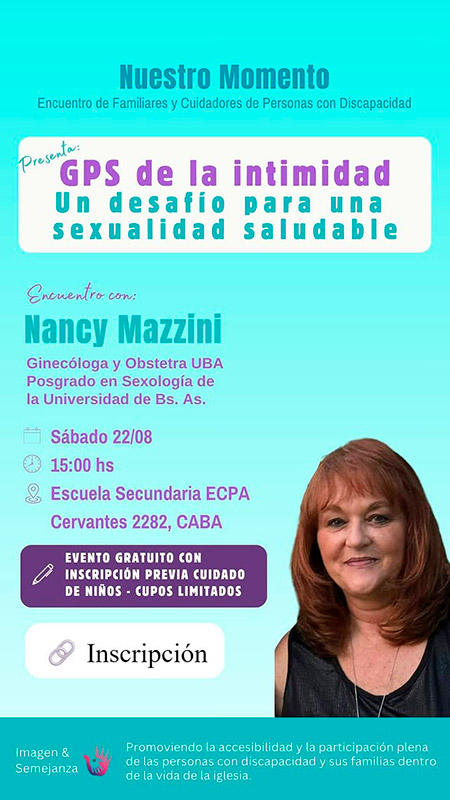 Nuestro Momento
Encuentro de Familiares y Cuidadores de Personas con Discapacidad

Presenta:
GPS de la intimidad
Un desafío para una sexualidad saludable

Encuentro con:
Nancy Mazzini
Ginecóloga y Obstetra UBA Posgrado en Sexología de la Universidad de Bs. As.

Sábado 22/08
15:00 hs
Escuela Secundaria ECPA Cervantes 2282, CABA

EVENTO GRATUITO CON INSCRIPCIÓN PREVIA CUIDADO DE NIÑOS - CUPOS LIMITADOS

Inscripción

Imagen & Semejanza
Promoviendo la accesibilidad y la participación plena de las personas con discapacidad y sus familias dentro de la vida de la iglesia.